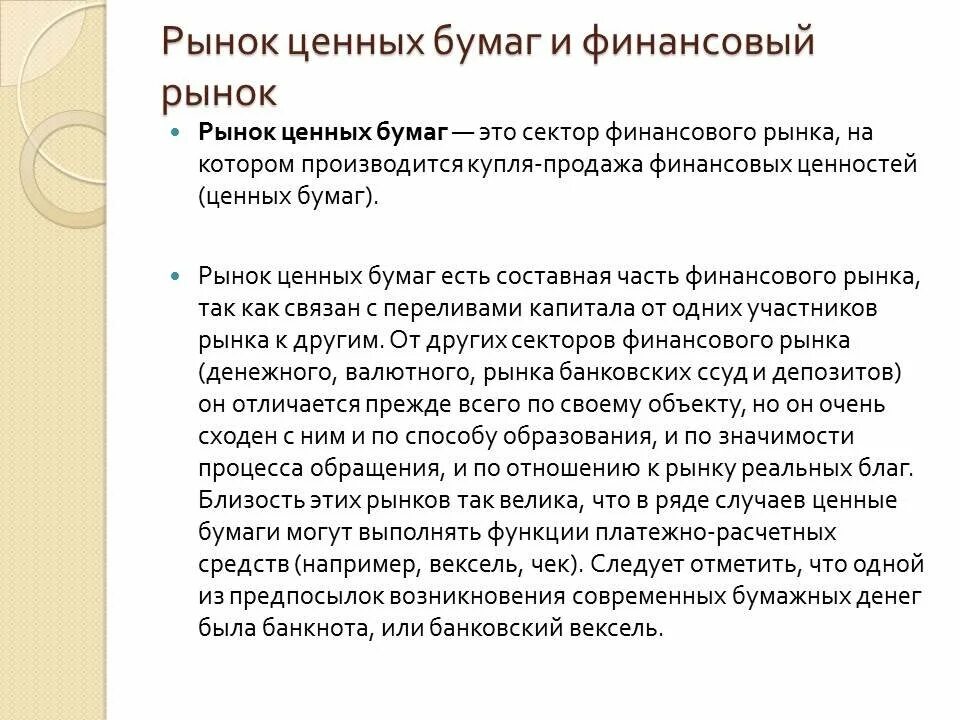 Рынок ценных бумаг и финансовый рынок

Рынок ценных бумаг — это сектор финансового рынка, на котором производится купля-продажа финансовых ценностей (ценных бумаг).

Рынок ценных бумаг есть составная часть финансового рынка, так как связан с переливами капитала от одних участников рынка к другим. От других секторов финансового рынка (денежного, валютного, рынка банковских ссуд и депозитов) он отличается прежде всего по своему объекту, но он очень сходен с ним и по способу образования, и по значимости процесса обращения, и по отношению к рынку реальных благ. Близость этих рынков так велика, что в ряде случаев ценные бумаги могут выполнять функции платежно-расчетных средств (например, вексель, чек). Следует отметить, что одной из предпосылок возникновения современных бумажных денег была банкнота, или банковский вексель.